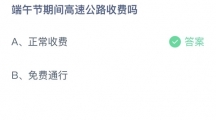 端午节期间高速公路收费吗

A、正常收费 答案

B、免费通行